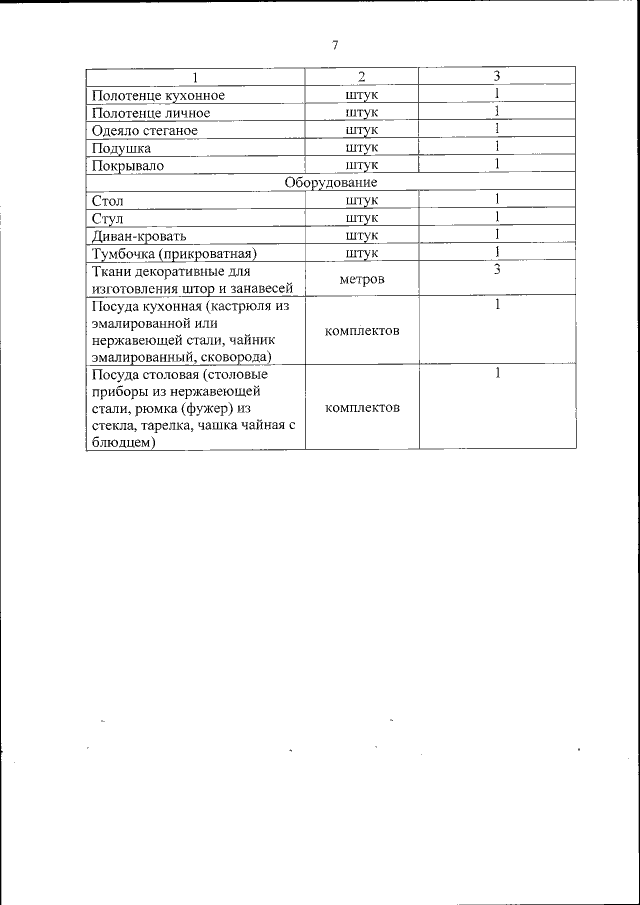 7

| 1 | 2 | 3 |
|---|---|---|
| Полотенце кухонное | штук | 1 |
| Полотенце личное | штук | 1 |
| Одеяло стеганое | штук | 1 |
| Подушка | штук | 1 |
| Покрывало | штук | 1 |
| Оборудование | | |
| Стол | штук | 1 |
| Стул | штук | 1 |
| Диван-кровать | штук | 1 |
| Тумбочка (прикроватная) | штук | 1 |
| Ткани декоративные для изготовления штор и занавесей | метров | 3 |
| Посуда кухонная (кастрюля из эмалированной или нержавеющей стали, чайник эмалированный, сковорода) | комплектов | 1 |
| Посуда столовая (столовые приборы из нержавеющей стали, рюмка (фужер) из стекла, тарелка, чашка чайная с блюдцем) | комплектов | 1 |